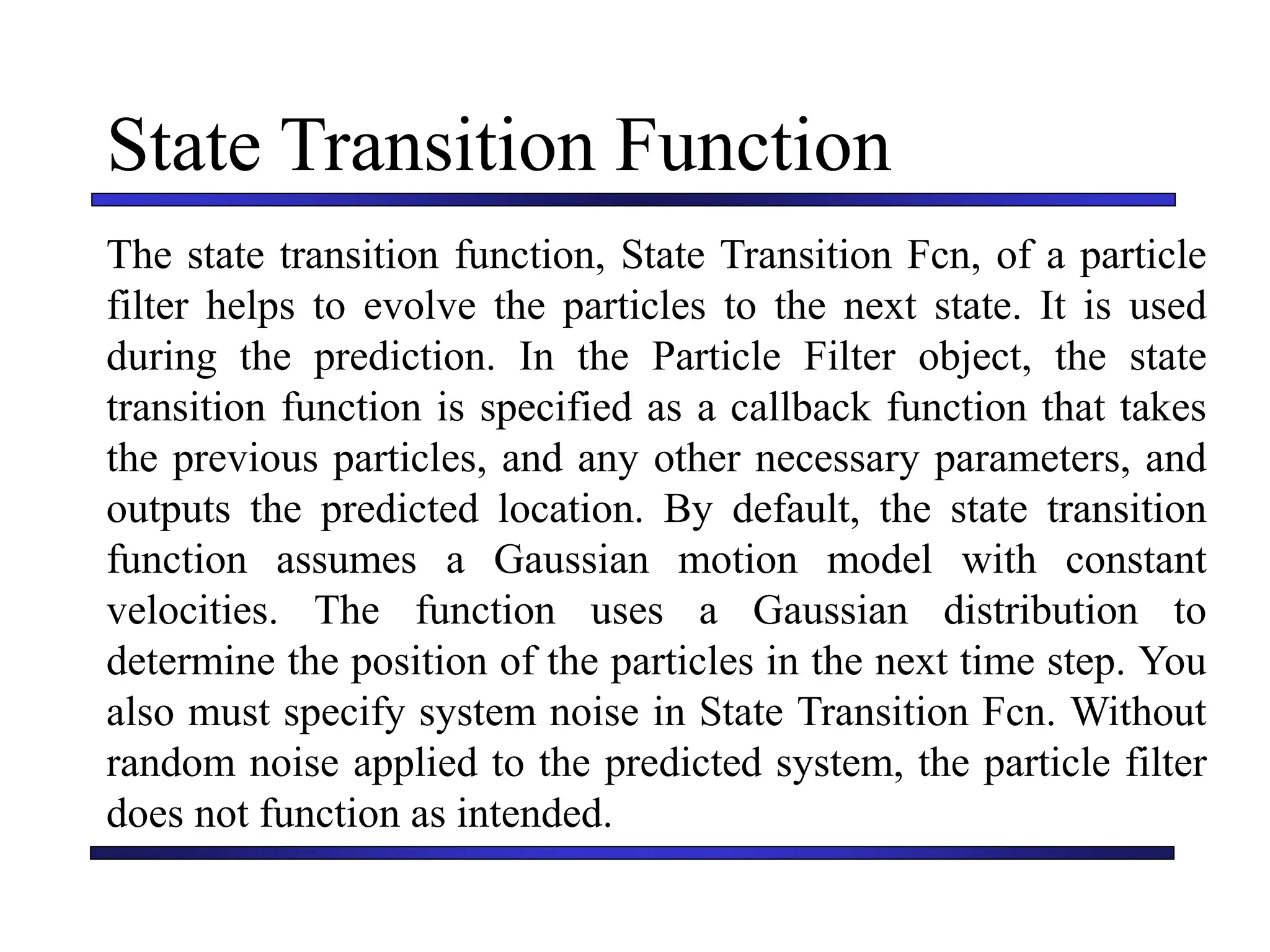 State Transition Function

The state transition function, State Transition Fcn, of a particle filter helps to evolve the particles to the next state. It is used during the prediction. In the Particle Filter object, the state transition function is specified as a callback function that takes the previous particles, and any other necessary parameters, and outputs the predicted location. By default, the state transition function assumes a Gaussian motion model with constant velocities. The function uses a Gaussian distribution to determine the position of the particles in the next time step. You also must specify system noise in State Transition Fcn. Without random noise applied to the predicted system, the particle filter does not function as intended.